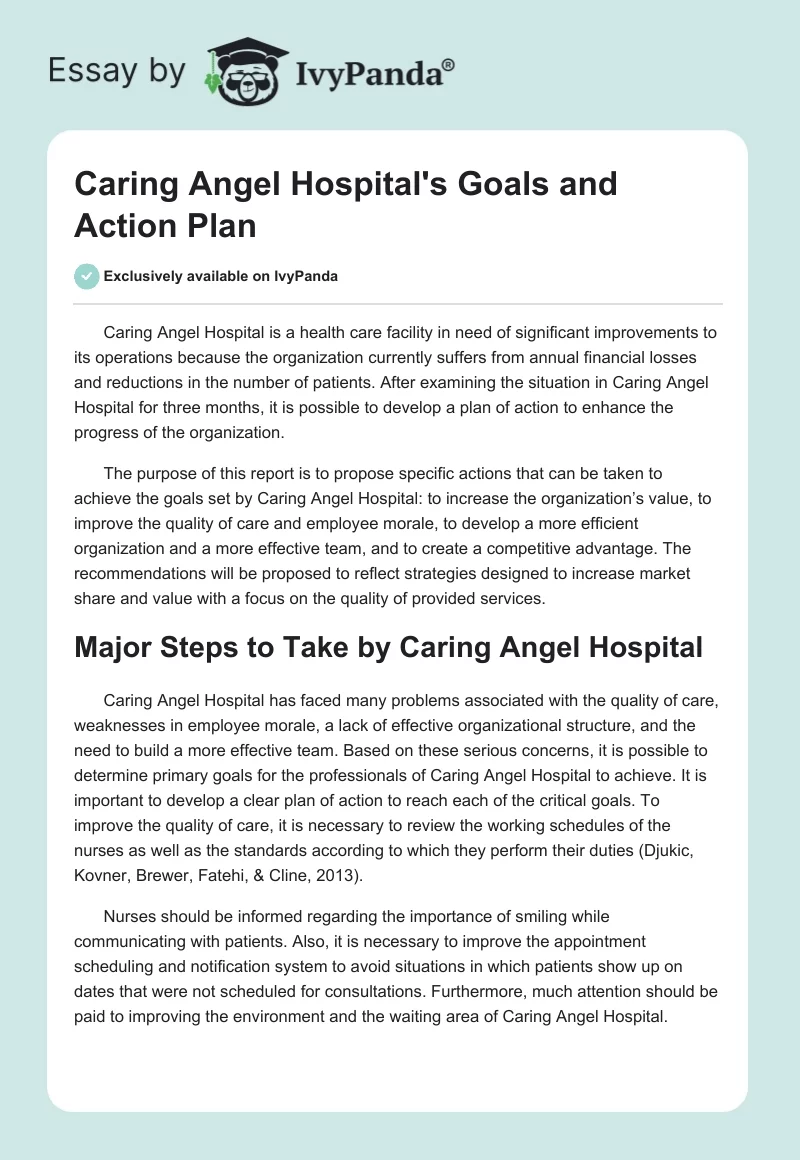 Essay by IvyPanda®

Caring Angel Hospital's Goals and Action Plan

Exclusively available on IvyPanda

Caring Angel Hospital is a health care facility in need of significant improvements to its operations because the organization currently suffers from annual financial losses and reductions in the number of patients. After examining the situation in Caring Angel Hospital for three months, it is possible to develop a plan of action to enhance the progress of the organization.

The purpose of this report is to propose specific actions that can be taken to achieve the goals set by Caring Angel Hospital: to increase the organization’s value, to improve the quality of care and employee morale, to develop a more efficient organization and a more effective team, and to create a competitive advantage. The recommendations will be proposed to reflect strategies designed to increase market share and value with a focus on the quality of provided services.

Major Steps to Take by Caring Angel Hospital

Caring Angel Hospital has faced many problems associated with the quality of care, weaknesses in employee morale, a lack of effective organizational structure, and the need to build a more effective team. Based on these serious concerns, it is possible to determine primary goals for the professionals of Caring Angel Hospital to achieve. It is important to develop a clear plan of action to reach each of the critical goals. To improve the quality of care, it is necessary to review the working schedules of the nurses as well as the standards according to which they perform their duties (Djukic, Kovner, Brewer, Fatehi, & Cline, 2013).

Nurses should be informed regarding the importance of smiling while communicating with patients. Also, it is necessary to improve the appointment scheduling and notification system to avoid situations in which patients show up on dates that were not scheduled for consultations. Furthermore, much attention should be paid to improving the environment and the waiting area of Caring Angel Hospital.